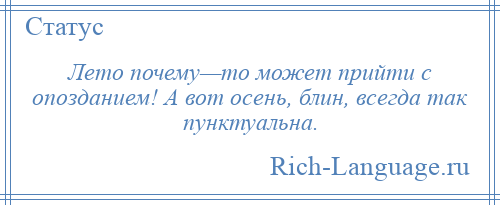 Статус

Лето почему—то может прийти с опозданием! А вот осень, блин, всегда так пунктуальна.

Rich-Language.ru